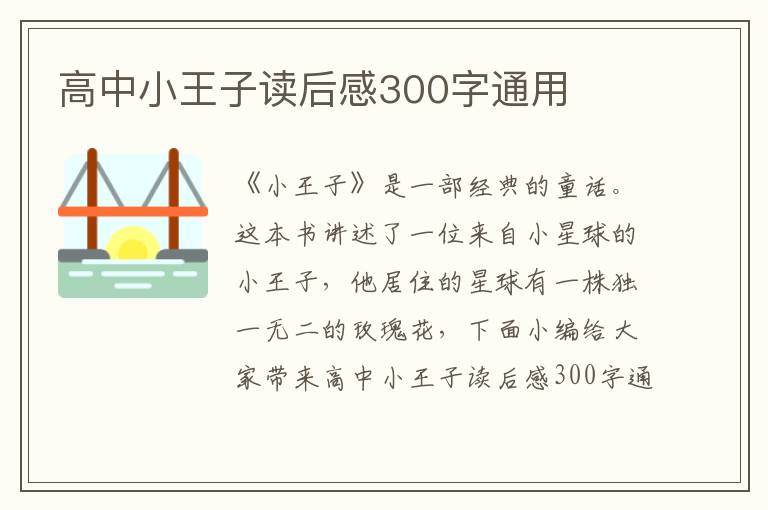 高中小王子读后感300字通用

《小王子》是一部经典的童话。这本书讲述了一位来自小星球的小王子，他居住的星球有一株独一无二的玫瑰花，下面小编给大家带来高中小王子读后感300字通